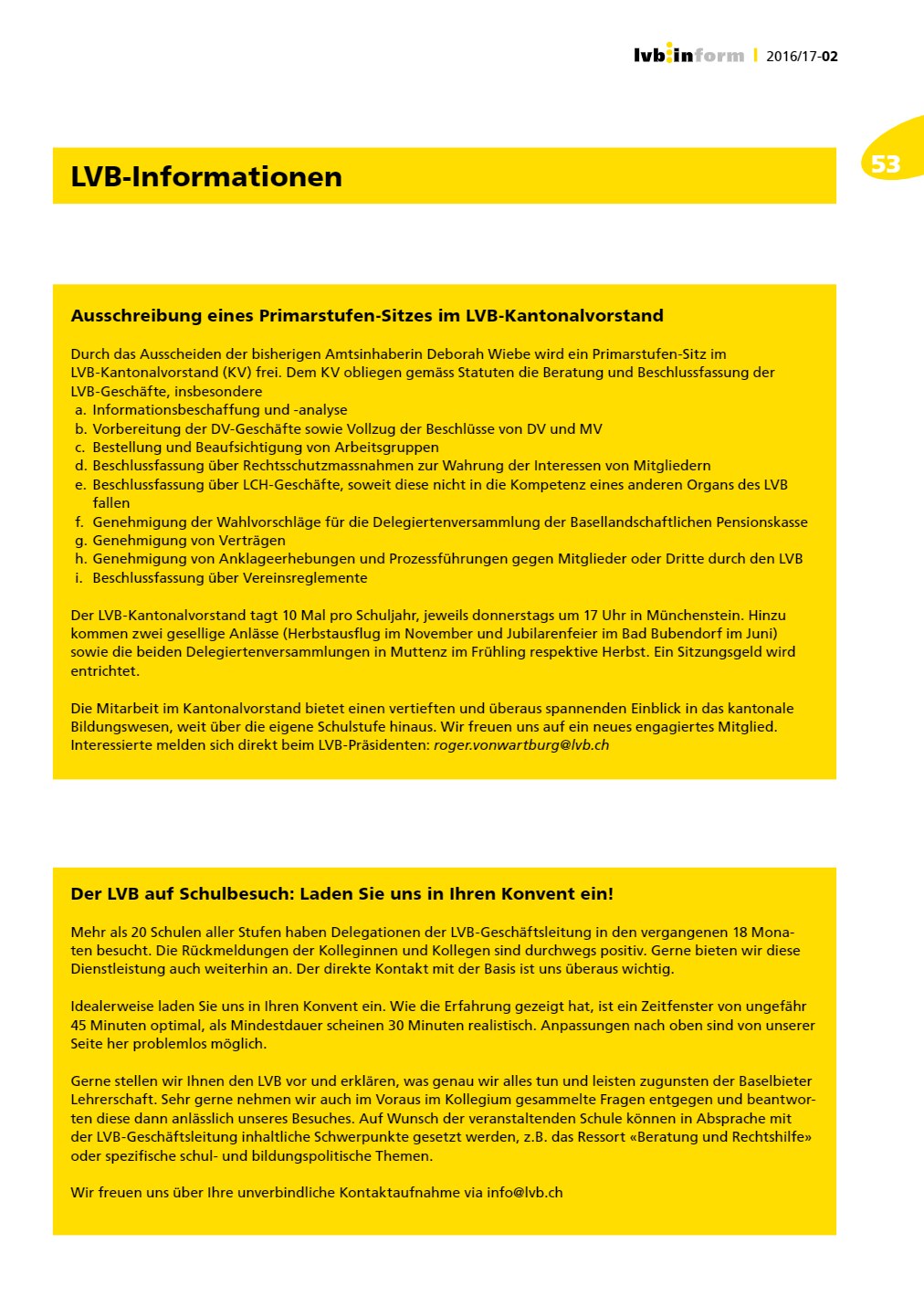 lvb:inform | 2016/17-02

53

LVB-Informationen

Ausschreibung eines Primarstufen-Sitzes im LVB-Kantonalvorstand

Durch das Ausscheiden der bisherigen Amtsinhaberin Deborah Wiebe wird ein Primarstufen-Sitz im LVB-Kantonalvorstand (KV) frei. Dem KV obliegen gemäss Statuten die Beratung und Beschlussfassung der LVB-Geschäfte, insbesondere
a. Informationsbeschaffung und -analyse
b. Vorbereitung der DV-Geschäfte sowie Vollzug der Beschlüsse von DV und MV
c. Bestellung und Beaufsichtigung von Arbeitsgruppen
d. Beschlussfassung über Rechtsschutzmassnahmen zur Wahrung der Interessen von Mitgliedern
e. Beschlussfassung über LCH-Geschäfte, soweit diese nicht in die Kompetenz eines anderen Organs des LVB fallen
f. Genehmigung der Wahlvorschläge für die Delegiertenversammlung der Basellandschaftlichen Pensionskasse
g. Genehmigung von Verträgen
h. Genehmigung von Anklageerhebungen und Prozessführungen gegen Mitglieder oder Dritte durch den LVB
i. Beschlussfassung über Vereinsreglemente

Der LVB-Kantonalvorstand tagt 10 Mal pro Schuljahr, jeweils donnerstags um 17 Uhr in Münchenstein. Hinzu kommen zwei gesellige Anlässe (Herbstausflug im November und Jubilarenfeier im Bad Bubendorf im Juni) sowie die beiden Delegiertenversammlungen in Muttenz im Frühling respektive Herbst. Ein Sitzungsgeld wird entrichtet.

Die Mitarbeit im Kantonalvorstand bietet einen vertieften und überaus spannenden Einblick in das kantonale Bildungswesen, weit über die eigene Schulstufe hinaus. Wir freuen uns auf ein neues engagiertes Mitglied. Interessierte melden sich direkt beim LVB-Präsidenten: roger.vonwartburg@lvb.ch

Der LVB auf Schulbesuch: Laden Sie uns in Ihren Konvent ein!

Mehr als 20 Schulen aller Stufen haben Delegationen der LVB-Geschäftsleitung in den vergangenen 18 Monaten besucht. Die Rückmeldungen der Kolleginnen und Kollegen sind durchwegs positiv. Gerne bieten wir diese Dienstleistung auch weiterhin an. Der direkte Kontakt mit der Basis ist uns überaus wichtig.

Idealerweise laden Sie uns in Ihren Konvent ein. Wie die Erfahrung gezeigt hat, ist ein Zeitfenster von ungefähr 45 Minuten optimal, als Mindestdauer scheinen 30 Minuten realistisch. Anpassungen nach oben sind von unserer Seite her problemlos möglich.

Gerne stellen wir Ihnen den LVB vor und erklären, was genau wir alles tun und leisten zugunsten der Baselbieter Lehrerschaft. Sehr gerne nehmen wir auch im Voraus im Kollegium gesammelte Fragen entgegen und beantworten diese dann anlässlich unseres Besuches. Auf Wunsch der veranstaltenden Schule können in Absprache mit der LVB-Geschäftsleitung inhaltliche Schwerpunkte gesetzt werden, z.B. das Ressort «Beratung und Rechtshilfe» oder spezifische schul- und bildungspolitische Themen.

Wir freuen uns über Ihre unverbindliche Kontaktaufnahme via info@lvb.ch